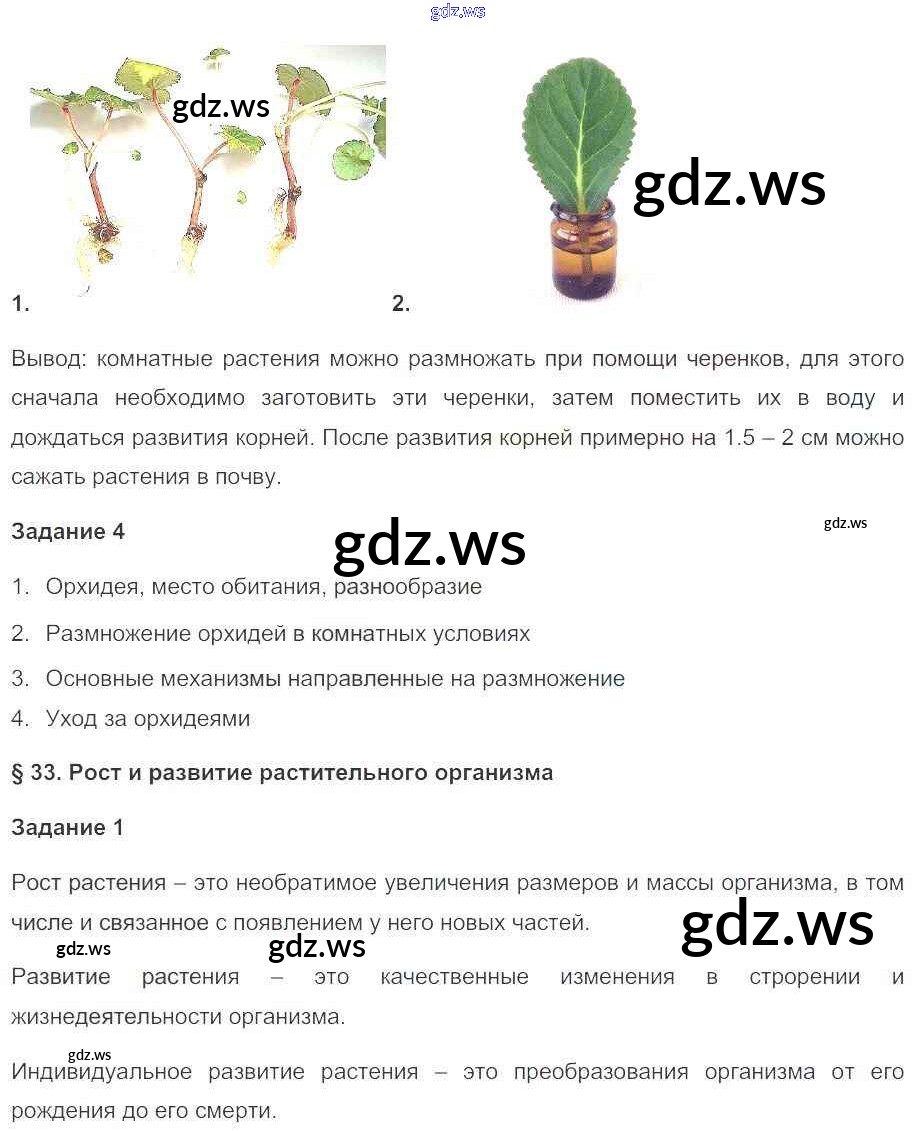 gdz.ws

gdz.ws

gdz.ws

1.

2.

Вывод: комнатные растения можно размножать при помощи черенков, для этого сначала необходимо заготовить эти черенки, затем поместить их в воду и дождаться развития корней. После развития корней примерно на 1.5 – 2 см можно сажать растения в почву.

Задание 4

gdz.ws

gdz.ws

1. Орхидея, место обитания, разнообразие
2. Размножение орхидей в комнатных условиях
3. Основные механизмы направленные на размножение
4. Уход за орхидеями

§ 33. Рост и развитие растительного организма

Задание 1

Рост растения – это необратимое увеличения размеров и массы организма, в том числе и связанное с появлением у него новых частей.

gdz.ws

gdz.ws

gdz.ws

Развитие растения – это качественные изменения в строении и жизнедеятельности организма.

gdz.ws

Индивидуальное развитие растения – это преобразования организма от его рождения до его смерти.